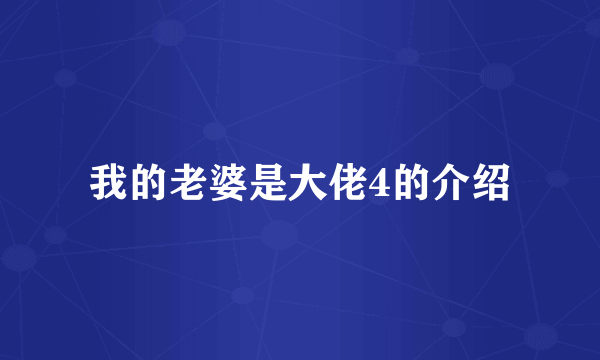 我的老婆是大佬4的介绍